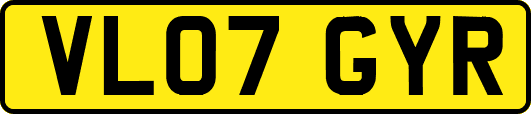 VL07 GYR